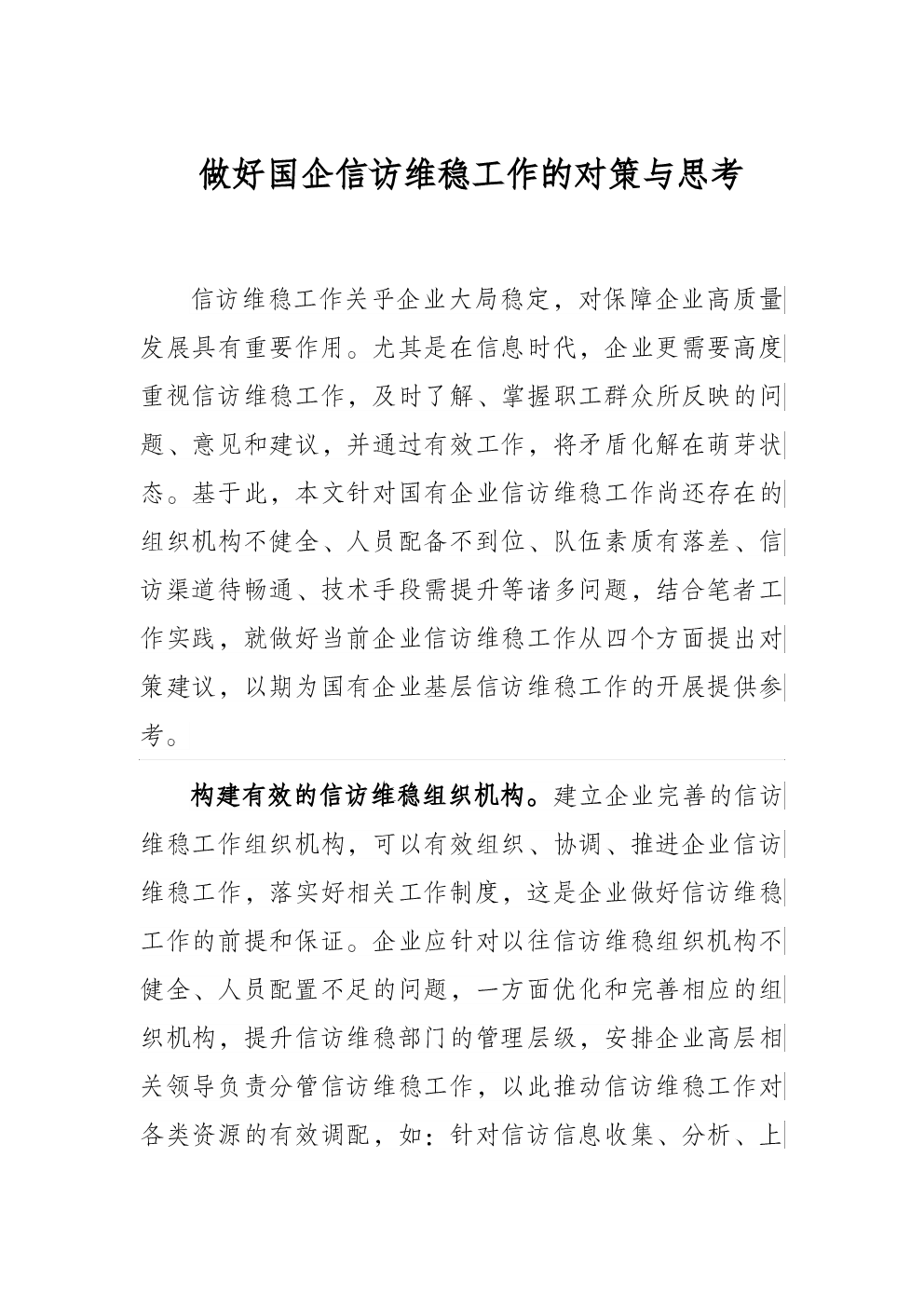 做好国企信访维稳工作的对策与思考

信访维稳工作关乎企业大局稳定，对保障企业高质量发展具有重要作用。尤其是在信息时代，企业更需要高度重视信访维稳工作，及时了解、掌握职工群众所反映的问题、意见和建议，并通过有效工作，将矛盾化解在萌芽状态。基于此，本文针对国有企业信访维稳工作尚还存在的组织机构不健全、人员配备不到位、队伍素质有落差、信访渠道待畅通、技术手段需提升等诸多问题，结合笔者工作实践，就做好当前企业信访维稳工作从四个方面提出对策建议，以期为国有企业基层信访维稳工作的开展提供参考。

构建有效的信访维稳组织机构。建立企业完善的信访维稳工作组织机构，可以有效组织、协调、推进企业信访维稳工作，落实好相关工作制度，这是企业做好信访维稳工作的前提和保证。企业应针对以往信访维稳组织机构不健全、人员配置不足的问题，一方面优化和完善相应的组织机构，提升信访维稳部门的管理层级，安排企业高层相关领导负责分管信访维稳工作，以此推动信访维稳工作对各类资源的有效调配，如：针对信访信息收集、分析、上